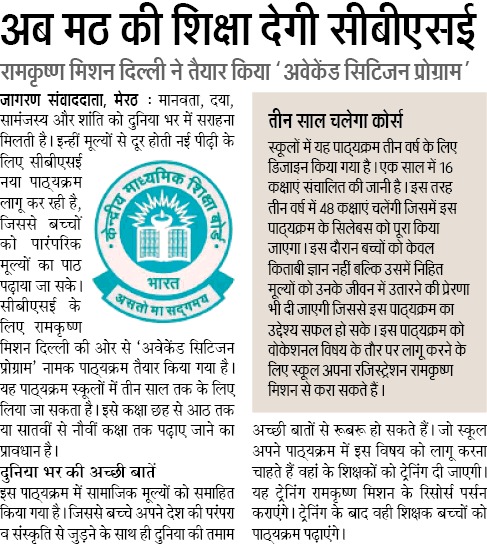 अब मठ की शिक्षा देगी सीबीएसई

रामकृष्ण मिशन दिल्ली ने तैयार किया 'अवेकेंड सिटिजन प्रोग्राम'

जागरण संवाददाता, मेरठ : मानवता, दया, सामंजस्य और शांति को दुनिया भर में सराहना मिलती है। इन्हीं मूल्यों से दूर होती नई पीढ़ी के लिए सीबीएसई नया पाठ्यक्रम लागू कर रही है, जिससे बच्चों को पारंपरिक मूल्यों का पाठ पढ़ाया जा सके। सीबीएसई के लिए रामकृष्ण मिशन दिल्ली की ओर से 'अवेकेंड सिटिजन प्रोग्राम' नामक पाठ्यक्रम तैयार किया गया है। यह पाठ्यक्रम स्कूलों में तीन साल तक के लिए लिया जा सकता है। इसे कक्षा छह से आठ तक या सातवीं से नौवीं कक्षा तक पढ़ाए जाने का प्रावधान है।

केन्द्रीय माध्यमिक शिक्षा बोर्ड
भारत
असतो मा सद्गमय

दुनिया भर की अच्छी बातें

इस पाठ्यक्रम में सामाजिक मूल्यों को समाहित किया गया है। जिससे बच्चे अपने देश की परंपरा व संस्कृति से जुड़ने के साथ ही दुनिया की तमाम अच्छी बातों से रूबरू हो सकते हैं। जो स्कूल अपने पाठ्यक्रम में इस विषय को लागू करना चाहते हैं वहां के शिक्षकों को ट्रेनिंग दी जाएगी। यह ट्रेनिंग रामकृष्ण मिशन के रिसोर्स पर्सन कराएंगे। ट्रेनिंग के बाद वही शिक्षक बच्चों को पाठ्यक्रम पढ़ाएंगे।

तीन साल चलेगा कोर्स

स्कूलों में यह पाठ्यक्रम तीन वर्ष के लिए डिजाइन किया गया है। एक साल में 16 कक्षाएं संचालित की जानी है। इस तरह तीन वर्ष में 48 कक्षाएं चलेंगी जिसमें इस पाठ्यक्रम के सिलेबस को पूरा किया जाएगा। इस दौरान बच्चों को केवल किताबी ज्ञान नहीं बल्कि उसमें निहित मूल्यों को उनके जीवन में उतारने की प्रेरणा भी दी जाएगी जिससे इस पाठ्यक्रम का उद्देश्य सफल हो सके। इस पाठ्यक्रम को वोकेशनल विषय के तौर पर लागू करने के लिए स्कूल अपना रजिस्ट्रेशन रामकृष्ण मिशन से करा सकते हैं।